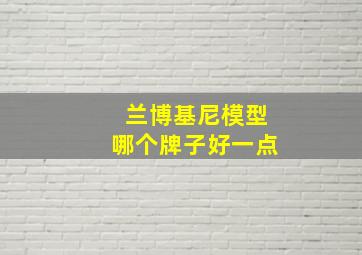 兰博基尼模型
哪个牌子好一点